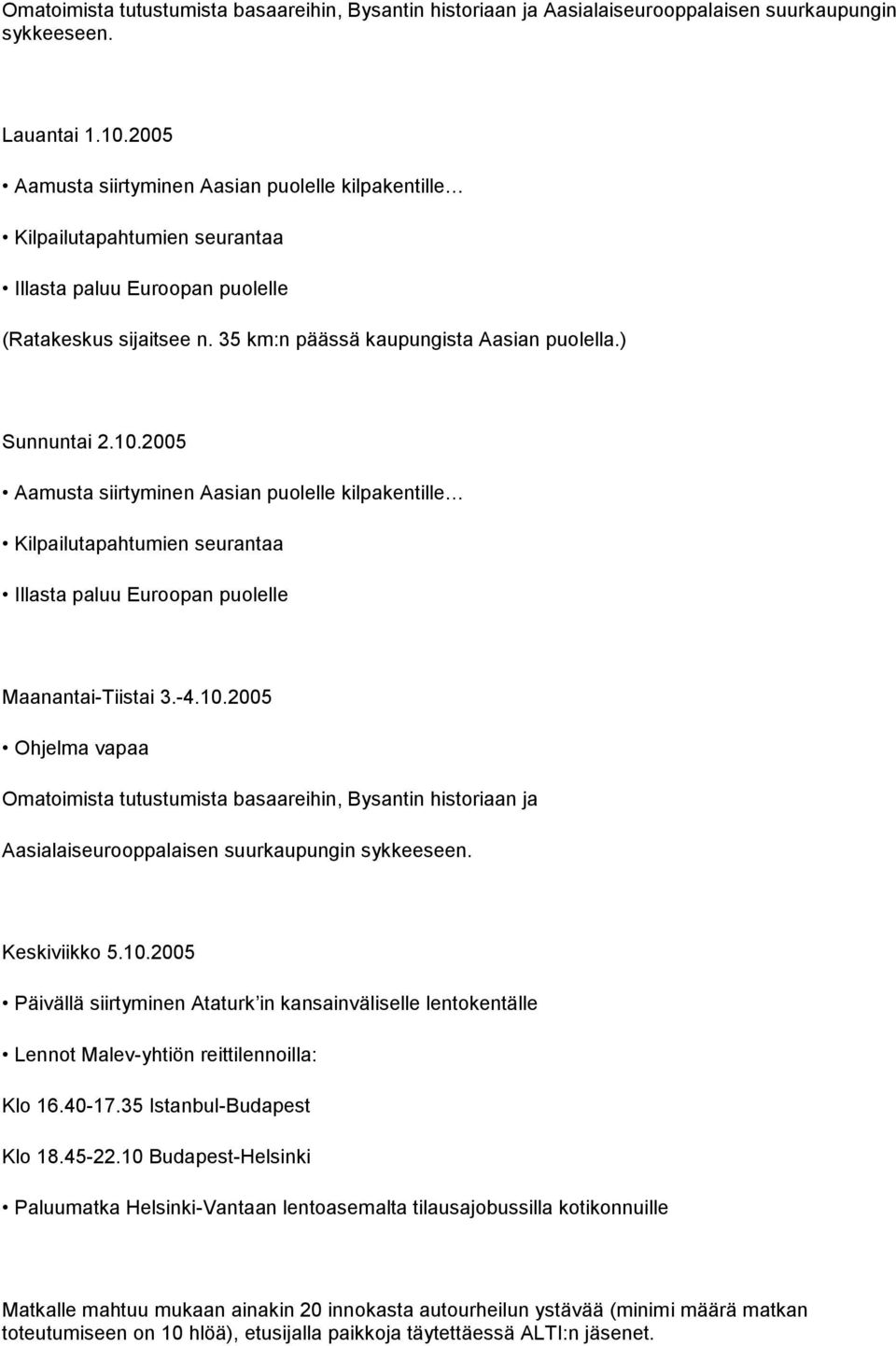 Omatoimista tutustumista basaareihin, Bysantin historiaan ja Aasialaiseurooppalaisen suurkaupungin sykkeeseen.

Lauantai 1.10.2005

• Aamusta siirtyminen Aasian puolelle kilpakentille…

• Kilpailutapahtumien seurantaa

• Illasta paluu Euroopan puolelle

(Ratakeskus sijaitsee n. 35 km:n päässä kaupungista Aasian puolella.)

Sunnuntai 2.10.2005

• Aamusta siirtyminen Aasian puolelle kilpakentille…

• Kilpailutapahtumien seurantaa

• Illasta paluu Euroopan puolelle

Maanantai-Tiistai 3.-4.10.2005

• Ohjelma vapaa

Omatoimista tutustumista basaareihin, Bysantin historiaan ja

Aasialaiseurooppalaisen suurkaupungin sykkeeseen.

Keskiviikko 5.10.2005

• Päivällä siirtyminen Ataturk'in kansainväliselle lentokentälle

• Lennot Malev-yhtiön reittilennoilla:

Klo 16.40-17.35 Istanbul-Budapest

Klo 18.45-22.10 Budapest-Helsinki

• Paluumatka Helsinki-Vantaan lentoasemalta tilausajobussilla kotikonnuille

Matkalle mahtuu mukaan ainakin 20 innokasta autourheilun ystävää (minimi määrä matkan toteutumiseen on 10 hlöä), etusijalla paikkoja täytettäessä ALTI:n jäsenet.